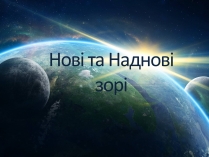 Нові та Наднові зорі